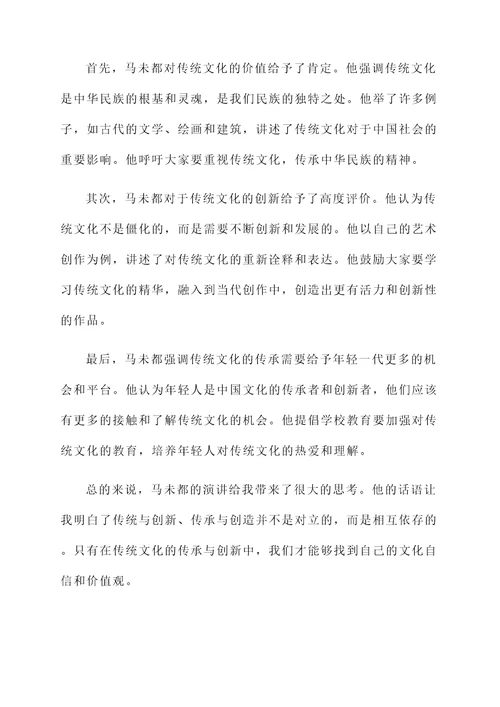 首先，马未都对传统文化的价值给予了肯定。他强调传统文化是中华民族的根基和灵魂，是我们民族的独特之处。他举了许多例子，如古代的文学、绘画和建筑，讲述了传统文化对于中国社会的重要影响。他呼吁大家要重视传统文化，传承中华民族的精神。

其次，马未都对于传统文化的创新给予了高度评价。他认为传统文化不是僵化的，而是需要不断创新和发展的。他以自己的艺术创作为例，讲述了对传统文化的重新诠释和表达。他鼓励大家要学习传统文化的精华，融入到当代创作中，创造出更有活力和创新性的作品。

最后，马未都强调传统文化的传承需要给予年轻一代更多的机会和平台。他认为年轻人是中国文化的传承者和创新者，他们应该有更多的接触和了解传统文化的机会。他提倡学校教育要加强对传统文化的教育，培养年轻人对传统文化的热爱和理解。

总的来说，马未都的演讲给我带来了很大的思考。他的话语让我明白了传统与创新、传承与创造并不是对立的，而是相互依存的。只有在传统文化的传承与创新中，我们才能够找到自己的文化自信和价值观。